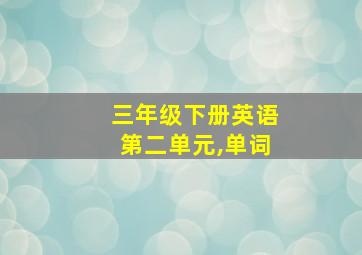 三年级下册英语
第二单元,单词